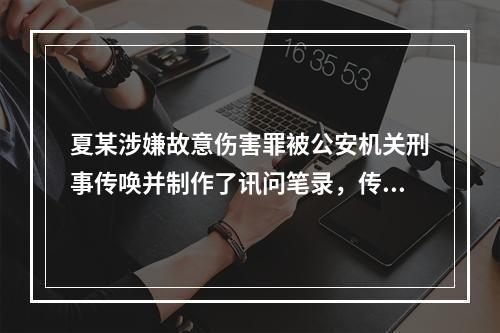 16 35 53

夏某涉嫌故意伤害罪被公安机关刑事传唤并制作了讯问笔录，传...